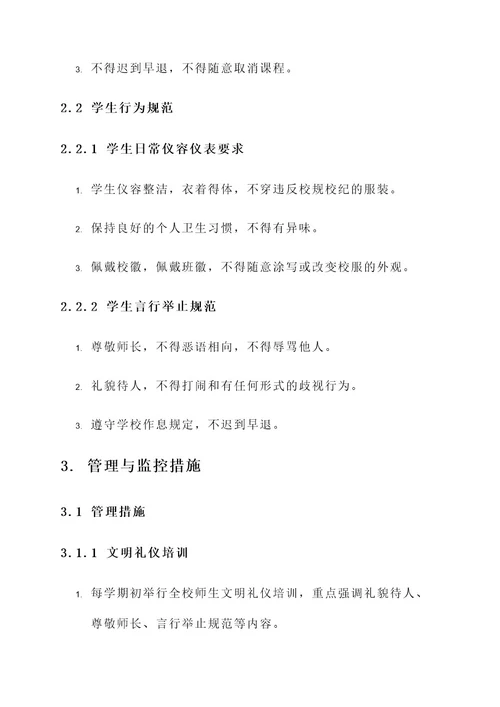 3. 不得迟到早退，不得随意取消课程。

2.2 学生行为规范

2.2.1 学生日常仪容仪表要求

1. 学生仪容整洁，衣着得体，不穿违反校规校纪的服装。

2. 保持良好的个人卫生习惯，不得有异味。

3. 佩戴校徽，佩戴班徽，不得随意涂写或改变校服的外观。

2.2.2 学生言行举止规范

1. 尊敬师长，不得恶语相向，不得辱骂他人。

2. 礼貌待人，不得打闹和有任何形式的歧视行为。

3. 遵守学校作息规定，不迟到早退。

3. 管理与监控措施

3.1 管理措施

3.1.1 文明礼仪培训

1. 每学期初举行全校师生文明礼仪培训，重点强调礼貌待人、尊敬师长、言行举止规范等内容。